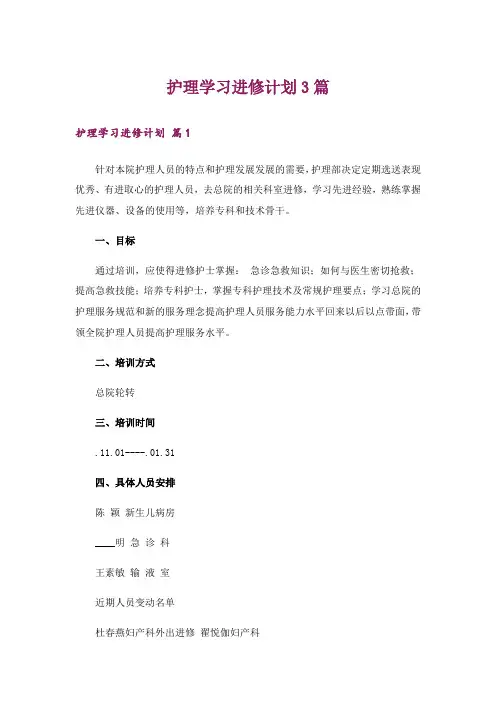 护理学习进修计划3篇

护理学习进修计划 篇1

针对本院护理人员的特点和护理发展发展的需要，护理部决定定期选送表现优秀、有进取心的护理人员，去总院的相关科室进修，学习先进经验，熟练掌握先进仪器、设备的使用等，培养专科和技术骨干。

一、目标

通过培训，应使得进修护士掌握： 急诊急救知识；如何与医生密切抢救；提高急救技能；培养专科护士，掌握专科护理技术及常规护理要点；学习总院的护理服务规范和新的服务理念提高护理人员服务能力水平回来以后以点带面，带领全院护理人员提高护理服务水平。

二、培训方式

总院轮转

三、培训时间

.11.01----.01.31

四、具体人员安排

陈 颖 新生儿病房

____明 急 诊 科

王素敏 输 液 室

近期人员变动名单

杜春燕妇产科外出进修 翟悦伽妇产科